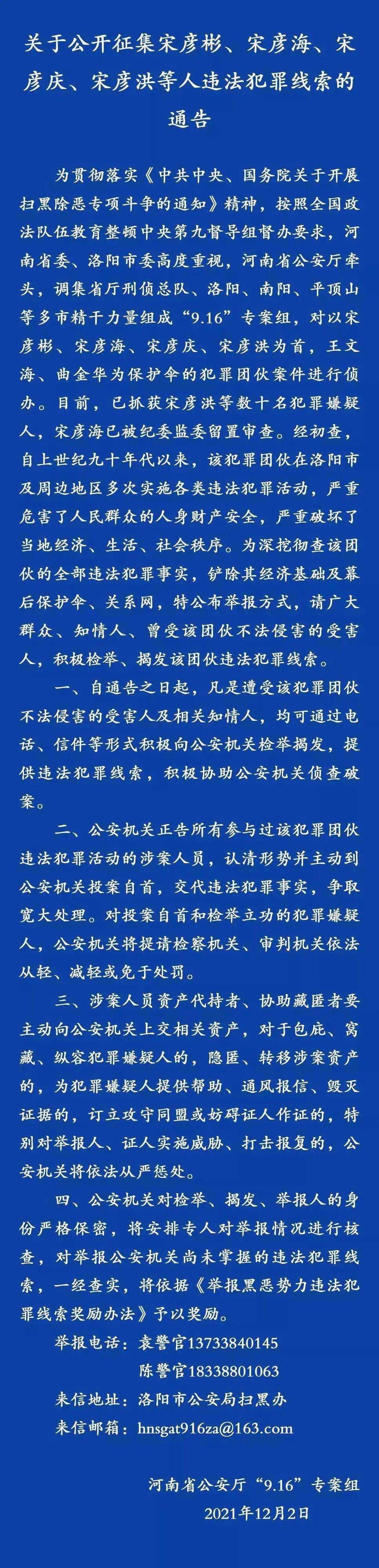 关于公开征集宋彦彬、宋彦海、宋彦庆、宋彦洪等人违法犯罪线索的通告

为贯彻落实《中共中央、国务院关于开展扫黑除恶专项斗争的通知》精神，按照全国政法队伍教育整顿中央第九督导组督办要求，河南省委、洛阳市委高度重视，河南省公安厅牵头，调集省厅刑侦总队、洛阳、南阳、平顶山等多市精干力量组成“9.16”专案组，对以宋彦彬、宋彦海、宋彦庆、宋彦洪为首，王文海、曲金华为保护伞的犯罪团伙案件进行侦办。目前，已抓获宋彦洪等数十名犯罪嫌疑人，宋彦海已被纪委监委留置审查。经初查，自上世纪九十年代以来，该犯罪团伙在洛阳市及周边地区多次实施各类违法犯罪活动，严重危害了人民群众的人身财产安全，严重破坏了当地经济、生活、社会秩序。为深挖彻查该团伙的全部违法犯罪事实，铲除其经济基础及幕后保护伞、关系网，特公布举报方式，请广大群众、知情人、曾受该团伙不法侵害的受害人，积极检举、揭发该团伙违法犯罪线索。

一、自通告之日起，凡是遭受该犯罪团伙不法侵害的受害人及相关知情人，均可通过电话、信件等形式积极向公安机关检举揭发，提供违法犯罪线索，积极协助公安机关侦查破案。

二、公安机关正告所有参与过该犯罪团伙违法犯罪活动的涉案人员，认清形势并主动到公安机关投案自首，交代违法犯罪事实，争取宽大处理。对投案自首和检举立功的犯罪嫌疑人，公安机关将提请检察机关、审判机关依法从轻、减轻或免于处罚。

三、涉案人员资产代持者、协助藏匿者要主动向公安机关上交相关资产，对于包庇、窝藏、纵容犯罪嫌疑人的，隐匿、转移涉案资产的，为犯罪嫌疑人提供帮助、通风报信、毁灭证据的，订立攻守同盟或妨碍证人作证的，特别对举报人、证人实施威胁、打击报复的，公安机关将依法从严惩处。

四、公安机关对检举、揭发、举报人的身份严格保密，将安排专人对举报情况进行核查，对举报公安机关尚未掌握的违法犯罪线索，一经查实，将依据《举报黑恶势力违法犯罪线索奖励办法》予以奖励。

举报电话：袁警官13733840145
陈警官18338801063
来信地址：洛阳市公安局扫黑办
来信邮箱：hnsgat916za@163.com

河南省公安厅“9.16”专案组
2021年12月2日